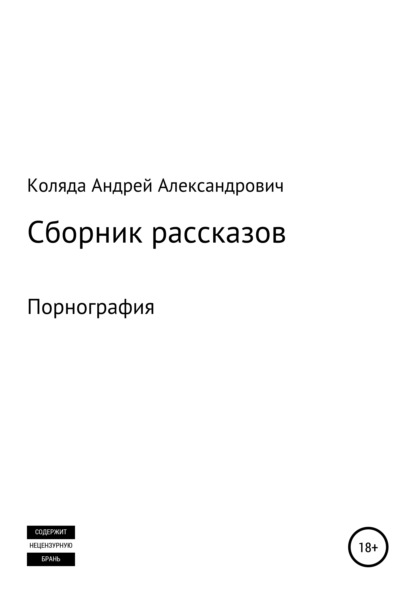 Коляда Андрей Александрович

Сборник рассказов

Порнография

СОДЕРЖИТ
НЕЦЕНЗУРНУЮ
БРАНЬ

18+